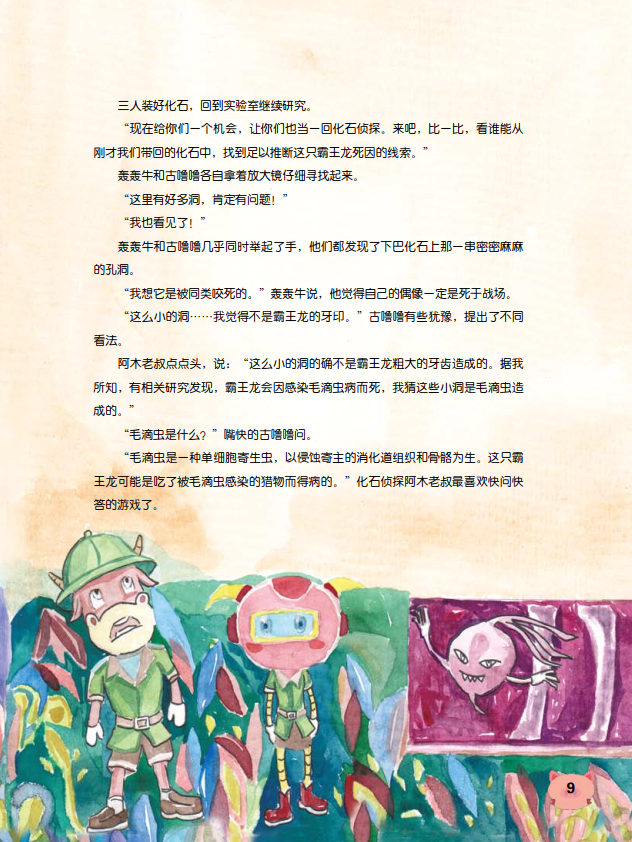 三人装好化石，回到实验室继续研究。

“现在给你们一个机会，让你们也当一回化石侦探。来吧，比一比，看谁能从刚才我们带回的化石中，找到足以推断这只霸王龙死因的线索。”

轰轰牛和古噜噜各自拿着放大镜仔细寻找起来。

“这里有好多洞，肯定有问题！”

“我也看见了！”

轰轰牛和古噜噜几乎同时举起了手，他们都发现了下巴化石上那一串密密麻麻的孔洞。

“我想它是被同类咬死的。”轰轰牛说，他觉得自己的偶像一定是死于战场。

“这么小的洞……我觉得不是霸王龙的牙印。”古噜噜有些犹豫，提出了不同看法。

阿木老叔点点头，说：“这么小的洞的确不是霸王龙粗大的牙齿造成的。据我所知，有相关研究发现，霸王龙会因感染毛滴虫病而死，我猜这些小洞是毛滴虫造成的。”

“毛滴虫是什么？”嘴快的古噜噜问。

“毛滴虫是一种单细胞寄生虫，以侵蚀寄主的消化道组织和骨骼为生。这只霸王龙可能是吃了被毛滴虫感染的猎物而得病的。”化石侦探阿木老叔最喜欢快问快答的游戏了。

9